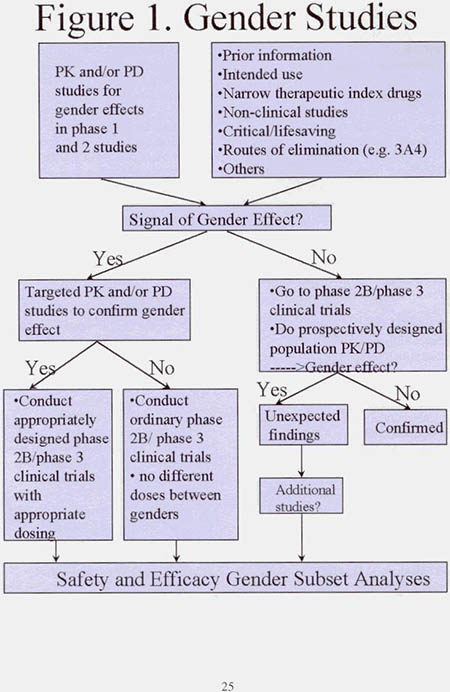 Figure 1. Gender Studies

PK and/or PD studies for gender effects in phase 1 and 2 studies

•Prior information
•Intended use
•Narrow therapeutic index drugs
•Non-clinical studies
•Critical/lifesaving
•Routes of elimination (e.g. 3A4)
•Others

Signal of Gender Effect?

Yes

No

Targeted PK and/or PD studies to confirm gender effect

•Go to phase 2B/phase 3 clinical trials
•Do prospectively designed population PK/PD ----->Gender effect?

Yes

No

Yes

No

•Conduct appropriately designed phase 2B/phase 3 clinical trials with appropriate dosing

•Conduct ordinary phase 2B/ phase 3 clinical trials
• no different doses between genders

Unexpected findings

Confirmed

Additional studies?

Safety and Efficacy Gender Subset Analyses

25